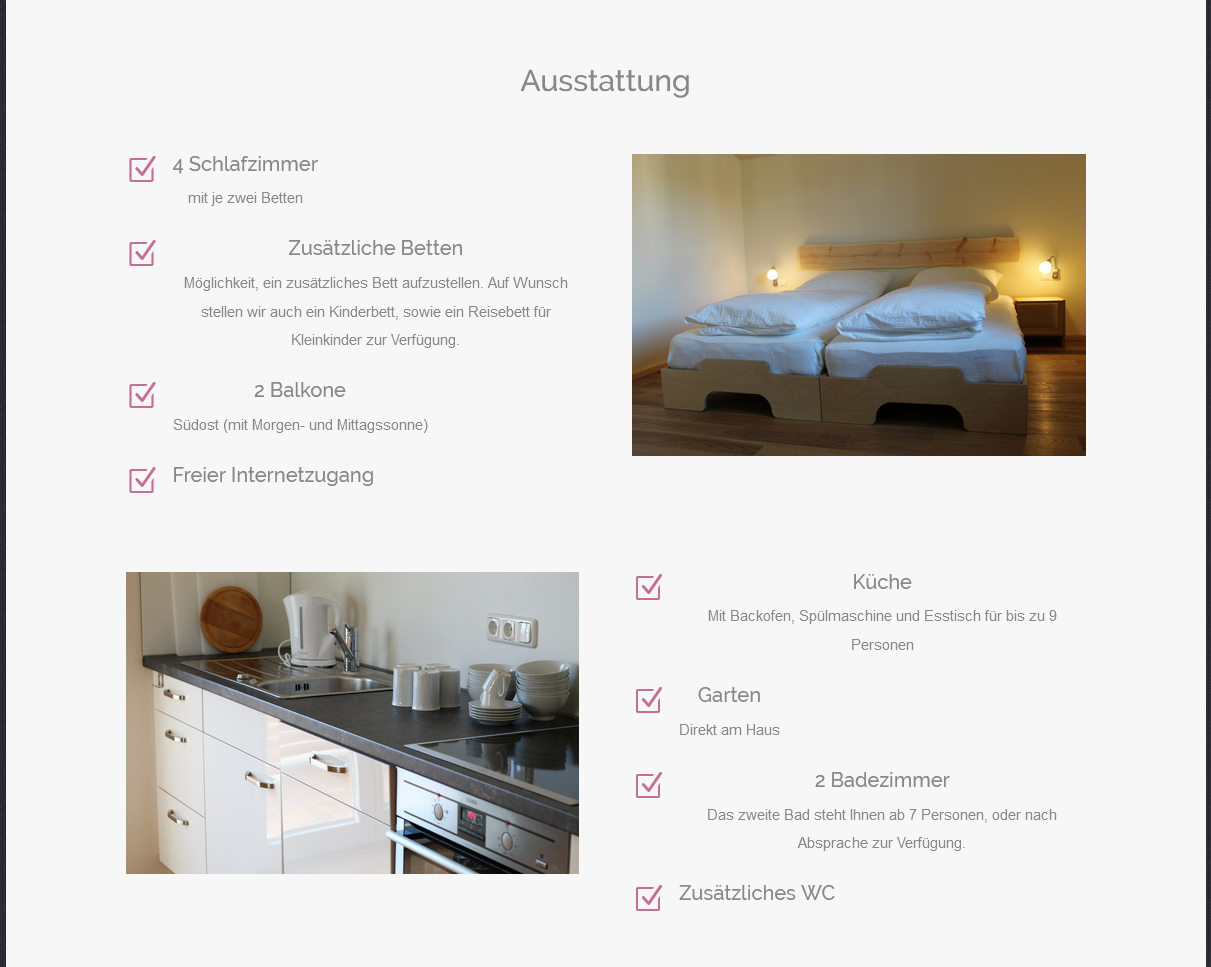 Ausstattung

4 Schlafzimmer

mit je zwei Betten

Zusätzliche Betten

Möglichkeit, ein zusätzliches Bett aufzustellen. Auf Wunsch stellen wir auch ein Kinderbett, sowie ein Reisebett für Kleinkinder zur Verfügung.

2 Balkone

Südost (mit Morgen- und Mittagssonne)

Freier Internetzugang

Küche

Mit Backofen, Spülmaschine und Esstisch für bis zu 9 Personen

Garten

Direkt am Haus

2 Badezimmer

Das zweite Bad steht Ihnen ab 7 Personen, oder nach Absprache zur Verfügung.

Zusätzliches WC